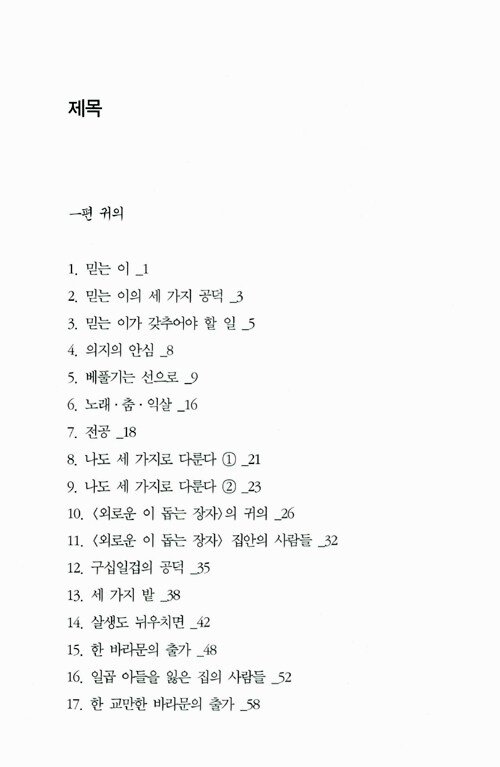 제목

一편 귀의

1. 믿는 이 _1
2. 믿는 이의 세 가지 공덕 _3
3. 믿는 이가 갖추어야 할 일 _5
4. 의지의 안심 _8
5. 베풀기는 선으로 _9
6. 노래 · 춤 · 익살 _16
7. 전공 _18
8. 나도 세 가지로 다룬다 ① _21
9. 나도 세 가지로 다룬다 ② _23
10. 〈외로운 이 돕는 장자〉의 귀의 _26
11. 〈외로운 이 돕는 장자〉 집안의 사람들 _32
12. 구십일겁의 공덕 _35
13. 세 가지 밭 _38
14. 살생도 뉘우치면 _42
15. 한 바라문의 출가 _48
16. 일곱 아들을 잃은 집의 사람들 _52
17. 한 교만한 바라문의 출가 _58